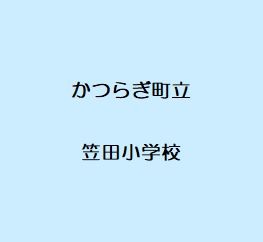 かつらぎ町立

笠田小学校